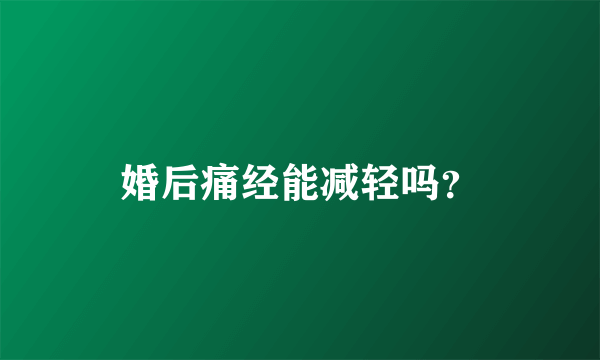 婚后痛经能减轻吗?